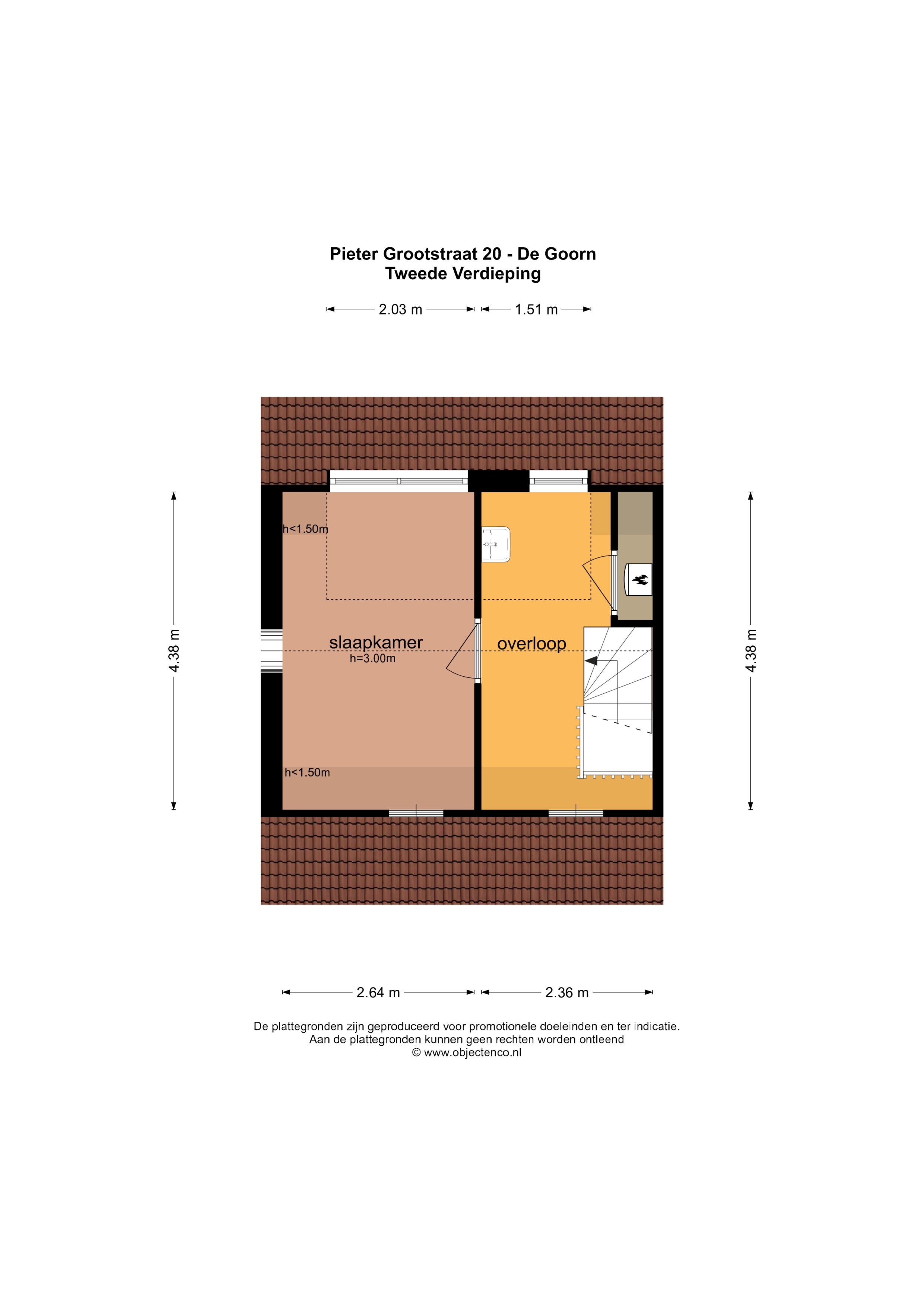 Pieter Grootstraat 20 - De Goorn
Tweede Verdieping

2.03 m
1.51 m

4.38 m

h<1.50m

slaapkamer
h=3.00m

overloop

h<1.50m

4.38 m

2.64 m
2.36 m

De plattegronden zijn geproduceerd voor promotionele doeleinden en ter indicatie.
Aan de plattegronden kunnen geen rechten worden ontleend
© www.objectenco.nl